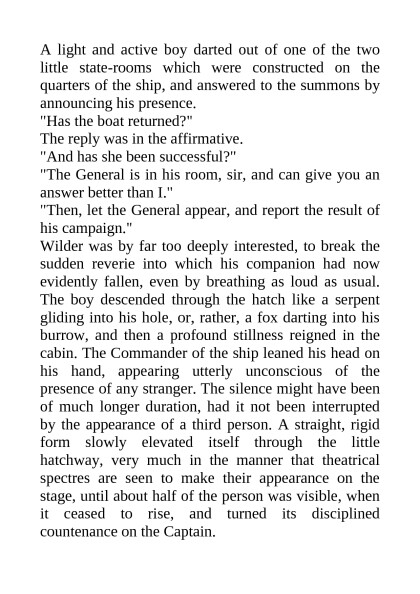 A light and active boy darted out of one of the two little state-rooms which were constructed on the quarters of the ship, and answered to the summons by announcing his presence.

"Has the boat returned?"

The reply was in the affirmative.

"And has she been successful?"

"The General is in his room, sir, and can give you an answer better than I."

"Then, let the General appear, and report the result of his campaign."

Wilder was by far too deeply interested, to break the sudden reverie into which his companion had now evidently fallen, even by breathing as loud as usual. The boy descended through the hatch like a serpent gliding into his hole, or, rather, a fox darting into his burrow, and then a profound stillness reigned in the cabin. The Commander of the ship leaned his head on his hand, appearing utterly unconscious of the presence of any stranger. The silence might have been of much longer duration, had it not been interrupted by the appearance of a third person. A straight, rigid form slowly elevated itself through the little hatchway, very much in the manner that theatrical spectres are seen to make their appearance on the stage, until about half of the person was visible, when it ceased to rise, and turned its disciplined countenance on the Captain.